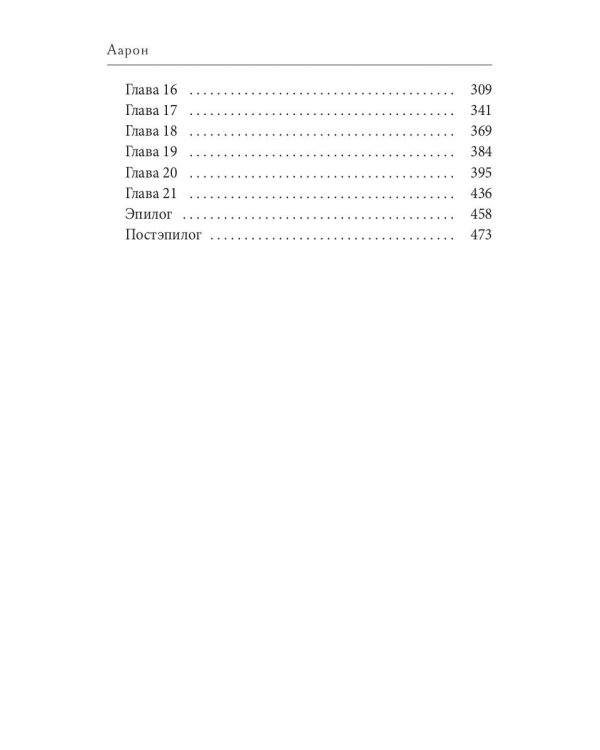 Аарон

Глава 16 309
Глава 17 341
Глава 18 369
Глава 19 384
Глава 20 395
Глава 21 436
Эпилог 458
Постэпилог 473